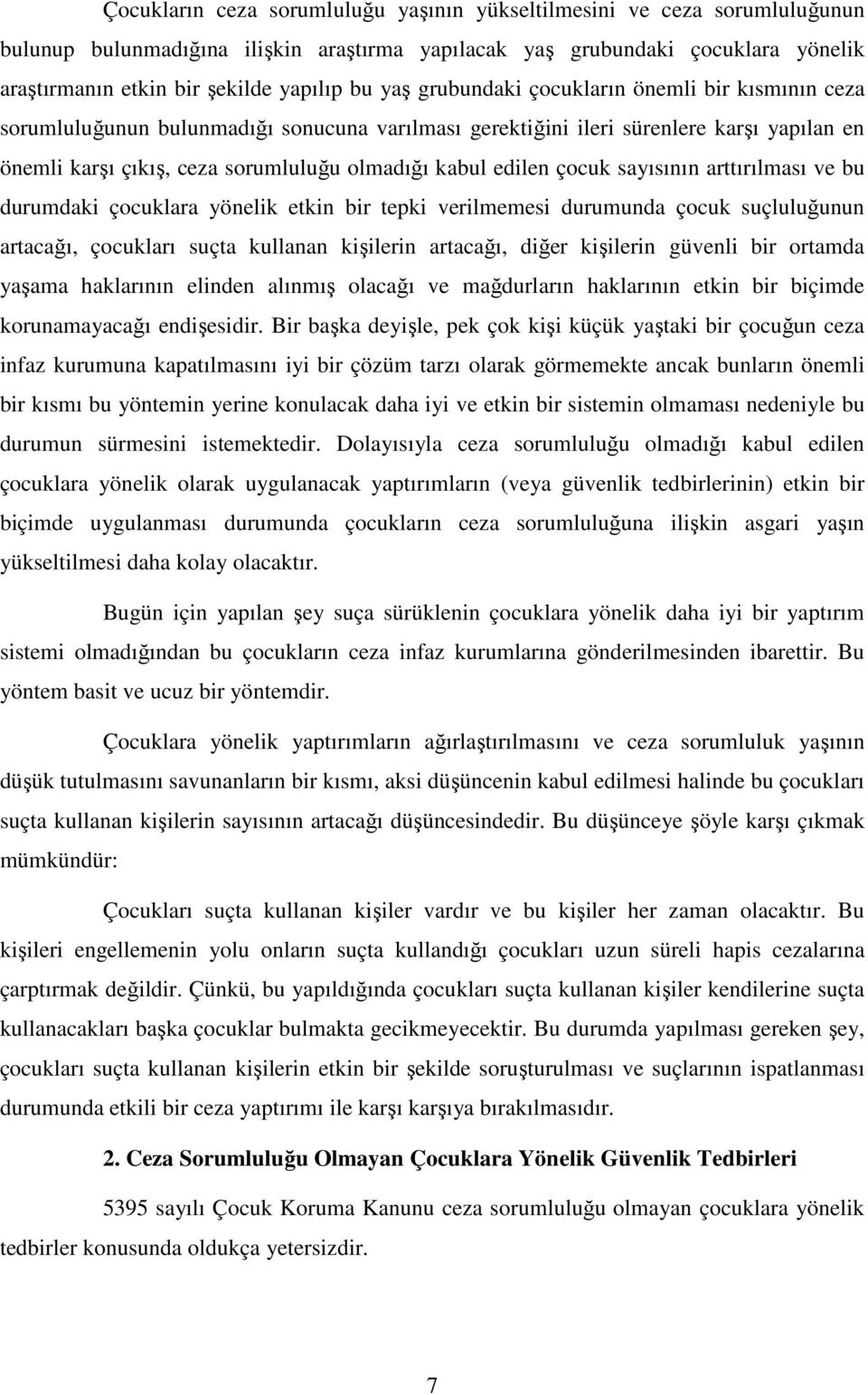 Çocukların ceza sorumluluğu yaşının yükseltilmesini ve ceza sorumluluğunun bulunup bulunmadığına ilişkin araştırma yapılacak yaş grubundaki çocuklara yönelik araştırmanın etkin bir şekilde yapılıp bu yaş grubundaki çocukların önemli bir kısmının ceza sorumluluğunun bulunmadığı sonucuna varılması gerektiğini ileri sürenlere karşı yapılan en önemli karşı çıkış, ceza sorumluluğu olmadığı kabul edilen çocuk sayısının arttırılması ve bu durumdaki çocuklara yönelik etkin bir tepki verilmemesi durumunda çocuk suçluluğunun artacağı, çocukları suçta kullanan kişilerin artacağı, diğer kişilerin güvenli bir ortamda yaşama haklarının elinden alınmış olacağı ve mağdurların haklarının etkin bir biçimde korunamayacağı endişesidir. Bir başka deyişle, pek çok kişi küçük yaştaki bir çocuğun ceza infaz kurumuna kapatılmasını iyi bir çözüm tarzı olarak görmemekte ancak bunların önemli bir kısmı bu yöntemin yerine konulacak daha iyi ve etkin bir sistemin olmaması nedeniyle bu durumun sürmesini istemektedir. Dolayısıyla ceza sorumluluğu olmadığı kabul edilen çocuklara yönelik olarak uygulanacak yaptırımların (veya güvenlik tedbirlerinin) etkin bir biçimde uygulanması durumunda çocukların ceza sorumluluğuna ilişkin asgari yaşın yükseltilmesi daha kolay olacaktır.

Bugün için yapılan şey suça sürüklenin çocuklara yönelik daha iyi bir yaptırım sistemi olmadığından bu çocukların ceza infaz kurumlarına gönderilmesinden ibarettir. Bu yöntem basit ve ucuz bir yöntemdir.

Çocuklara yönelik yaptırımların ağırlaştırılmasını ve ceza sorumluluk yaşının düşük tutulmasını savunanların bir kısmı, aksi düşüncenin kabul edilmesi halinde bu çocukları suçta kullanan kişilerin sayısının artacağı düşüncesindedir. Bu düşünceye şöyle karşı çıkmak mümkündür:

Çocukları suçta kullanan kişiler vardır ve bu kişiler her zaman olacaktır. Bu kişileri engellemenin yolu onların suçta kullandığı çocukları uzun süreli hapis cezalarına çarptırmak değildir. Çünkü, bu yapıldığında çocukları suçta kullanan kişiler kendilerine suçta kullanacakları başka çocuklar bulmakta gecikmeyecektir. Bu durumda yapılması gereken şey, çocukları suçta kullanan kişilerin etkin bir şekilde soruşturulması ve suçlarının ispatlanması durumunda etkili bir ceza yaptırımı ile karşı karşıya bırakılmasıdır.

2. Ceza Sorumluluğu Olmayan Çocuklara Yönelik Güvenlik Tedbirleri

5395 sayılı Çocuk Koruma Kanunu ceza sorumluluğu olmayan çocuklara yönelik tedbirler konusunda oldukça yetersizdir.

7